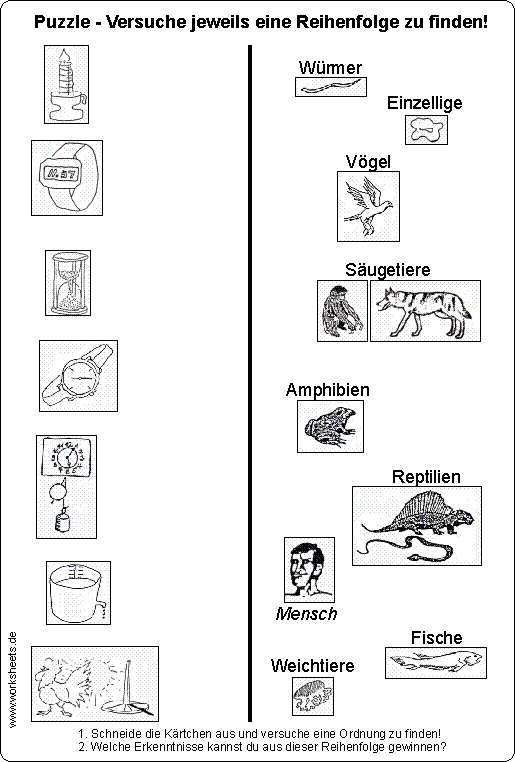 Puzzle - Versuche jeweils eine Reihenfolge zu finden!

Würmer

Einzellige

Vögel

Säugetiere

Amphibien

Reptilien

Mensch

Fische

Weichtiere

1. Schneide die Kärtchen aus und versuche eine Ordnung zu finden!
2. Welche Erkenntnisse kannst du aus dieser Reihenfolge gewinnen?

www.worksheets.de